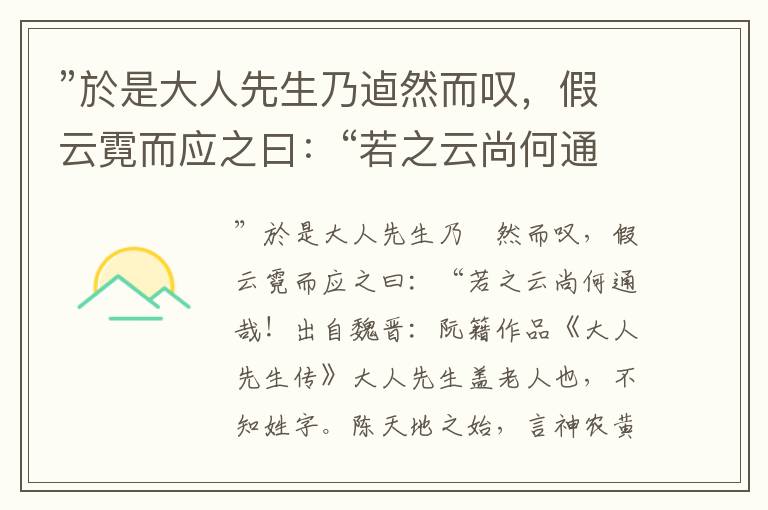 ”於是大人先生乃逌然而叹，假云霓而应之曰：“若之云尚何通

”於是大人先生乃　然而叹，假云霓而应之曰：“若之云尚何通哉！出自魏晋：阮籍作品《大人先生传》大人先生盖老人也，不知姓字。陈天地之始，言神农黄